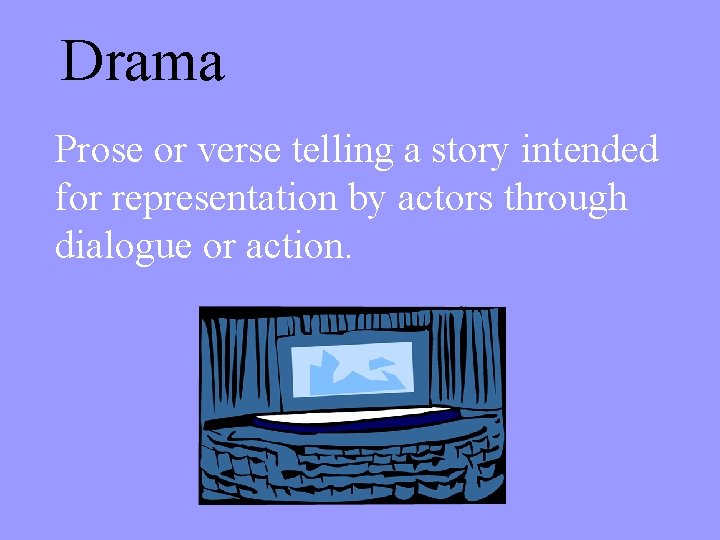 Drama

Prose or verse telling a story intended for representation by actors through dialogue or action.